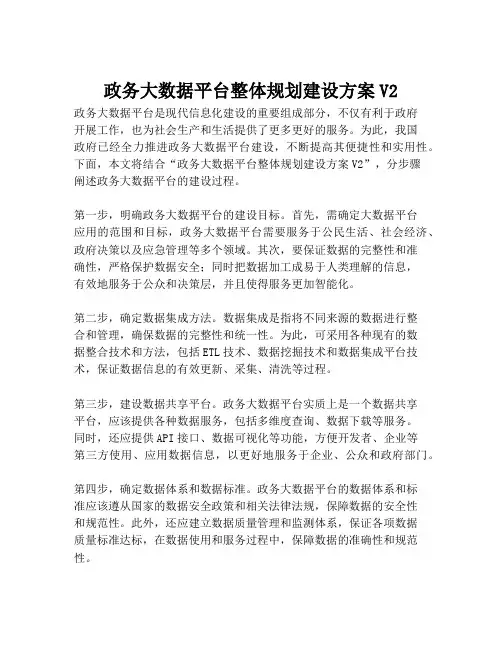 政务大数据平台整体规划建设方案V2

政务大数据平台是现代信息化建设的重要组成部分，不仅有利于政府开展工作，也为社会生产和生活提供了更多更好的服务。为此，我国政府已经全力推进政务大数据平台建设，不断提高其便捷性和实用性。下面，本文将结合“政务大数据平台整体规划建设方案V2”，分步骤阐述政务大数据平台的建设过程。

第一步，明确政务大数据平台的建设目标。首先，需确定大数据平台应用的范围和目标，政务大数据平台需要服务于公民生活、社会经济、政府决策以及应急管理等多个领域。其次，要保证数据的完整性和准确性，严格保护数据安全；同时把数据加工成易于人类理解的信息，有效地服务于公众和决策层，并且使得服务更加智能化。

第二步，确定数据集成方法。数据集成是指将不同来源的数据进行整合和管理，确保数据的完整性和统一性。为此，可采用各种现有的数据整合技术和方法，包括ETL技术、数据挖掘技术和数据集成平台技术，保证数据信息的有效更新、采集、清洗等过程。

第三步，建设数据共享平台。政务大数据平台实质上是一个数据共享平台，应该提供各种数据服务，包括多维度查询、数据下载等服务。同时，还应提供API接口、数据可视化等功能，方便开发者、企业等第三方使用、应用数据信息，以更好地服务于企业、公众和政府部门。

第四步，确定数据体系和数据标准。政务大数据平台的数据体系和标准应该遵从国家的数据安全政策和相关法律法规，保障数据的安全性和规范性。此外，还应建立数据质量管理和监测体系，保证各项数据质量标准达标，在数据使用和服务过程中，保障数据的准确性和规范性。